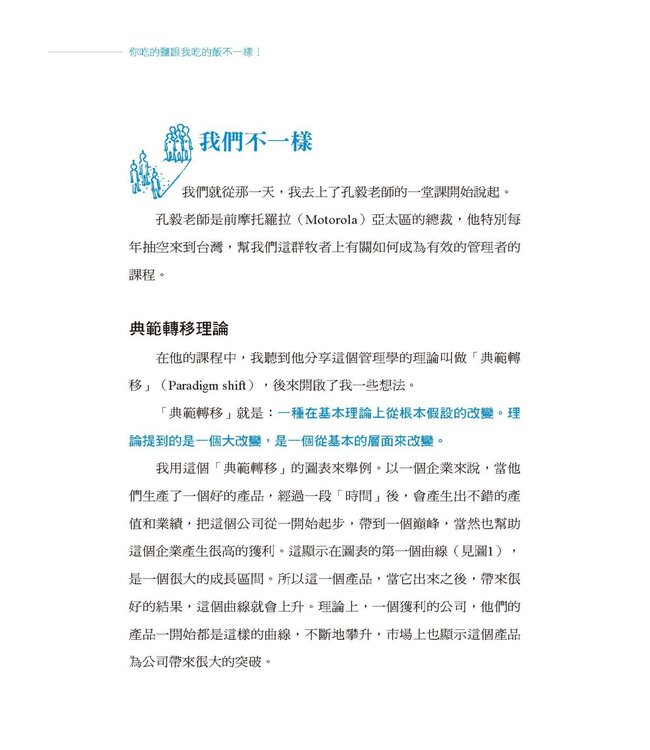 你吃的鹽跟我吃的飯不一樣！

我們不一樣

我們就從那一天，我去上了孔毅老師的一堂課開始說起。

孔毅老師是前摩托羅拉（Motorola）亞太區的總裁，他特別每年抽空來到台灣，幫我們這群牧者上有關如何成為有效的管理者的課程。

典範轉移理論

在他的課程中，我聽到他分享這個管理學的理論叫做「典範轉移」（Paradigm shift），後來開啟了我一些想法。

「典範轉移」就是：一種在基本理論上從根本假設的改變。理論提到的是一個大改變，是一個從基本的層面來改變。

我用這個「典範轉移」的圖表來舉例。以一個企業來說，當他們生產了一個好的產品，經過一段「時間」後，會產生出不錯的產值和業績，把這個公司從一開始起步，帶到一個巔峰，當然也幫助這個企業產生很高的獲利。這顯示在圖表的第一個曲線（見圖1），是一個很大的成長區間。所以這一個產品，當它出來之後，帶來很好的結果，這個曲線就會上升。理論上，一個獲利的公司，他們的產品一開始都是這樣的曲線，不斷地攀升，市場上也顯示這個產品為公司帶來很大的突破。